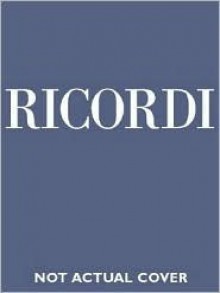 RICORDI

NOT ACTUAL COVER